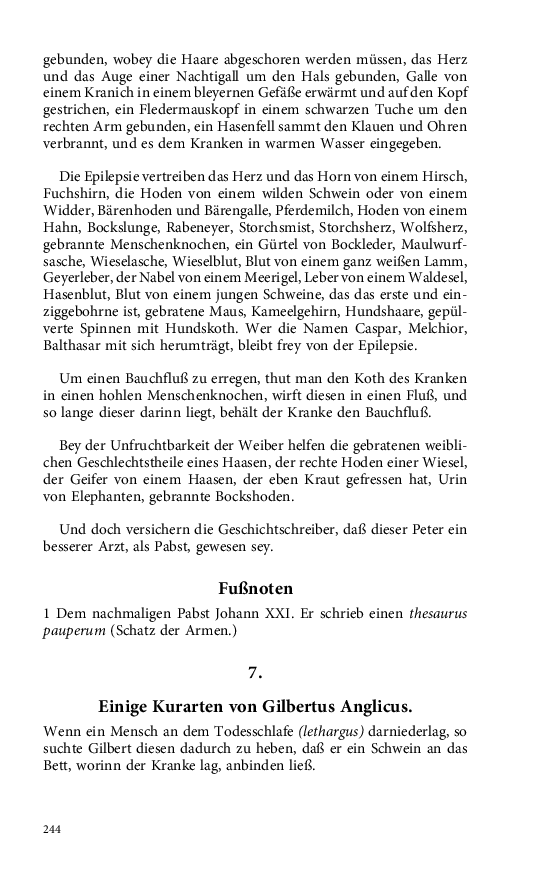 gebunden, wobey die Haare abgeschoren werden müssen, das Herz und das Auge einer Nachtigall um den Hals gebunden, Galle von einem Kranich in einem bleyernen Gefäße erwärmt und auf den Kopf gestrichen, ein Fledermauskopf in einem schwarzen Tuche um den rechten Arm gebunden, ein Hasenfell sammt den Klauen und Ohren verbrannt, und es dem Kranken in warmen Wasser eingegeben.

Die Epilepsie vertreiben das Herz und das Horn von einem Hirsch, Fuchshirn, die Hoden von einem wilden Schwein oder von einem Widder, Bärenhoden und Bärengalle, Pferdemilch, Hoden von einem Hahn, Bockslunge, Rabeneyer, Storchsmist, Storchsherz, Wolfsherz, gebrannte Menschenknochen, ein Gürtel von Bockleder, Maulwurfsasche, Wieselasche, Wieselblut, Blut von einem ganz weißen Lamm, Geyerleber, der Nabel von einem Meerigel, Leber von einem Waldesel, Hasenblut, Blut von einem jungen Schweine, das das erste und einziggebohrne ist, gebratene Maus, Kameelgehirn, Hundshaare, gepülverte Spinnen mit Hundskoth. Wer die Namen Caspar, Melchior, Balthasar mit sich herumträgt, bleibt frey von der Epilepsie.

Um einen Bauchfluß zu erregen, thut man den Koth des Kranken in einen hohlen Menschenknochen, wirft diesen in einen Fluß, und so lange dieser darinn liegt, behält der Kranke den Bauchfluß.

Bey der Unfruchtbarkeit der Weiber helfen die gebratenen weiblichen Geschlechtstheile eines Haasen, der rechte Hoden einer Wiesel, der Geifer von einem Haasen, der eben Kraut gefressen hat, Urin von Elephanten, gebrannte Bockshoden.

Und doch versichern die Geschichtschreiber, daß dieser Peter ein besserer Arzt, als Pabst, gewesen sey.

Fußnoten

1 Dem nachmaligen Pabst Johann XXI. Er schrieb einen thesaurus pauperum (Schatz der Armen.)

7.

Einige Kurarten von Gilbertus Anglicus.

Wenn ein Mensch an dem Todesschlafe (lethargus) darniederlag, so suchte Gilbert diesen dadurch zu heben, daß er ein Schwein an das Bett, worinn der Kranke lag, anbinden ließ.

244